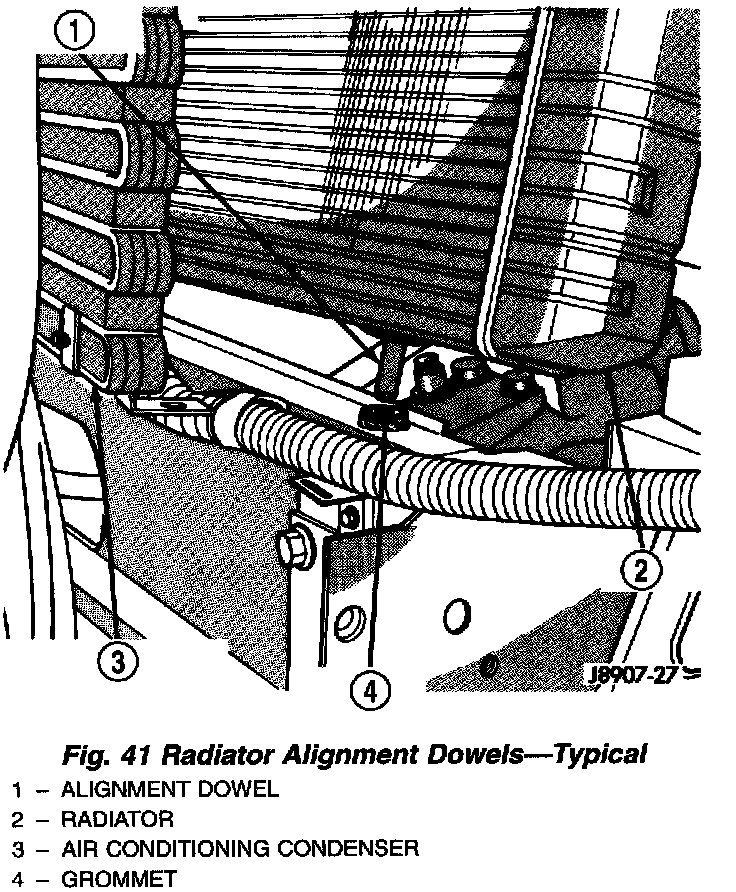 1

2

3

4

J8907-27

Fig. 41 Radiator Alignment Dowels—Typical

1 – ALIGNMENT DOWEL
2 – RADIATOR
3 – AIR CONDITIONING CONDENSER
4 – GROMMET